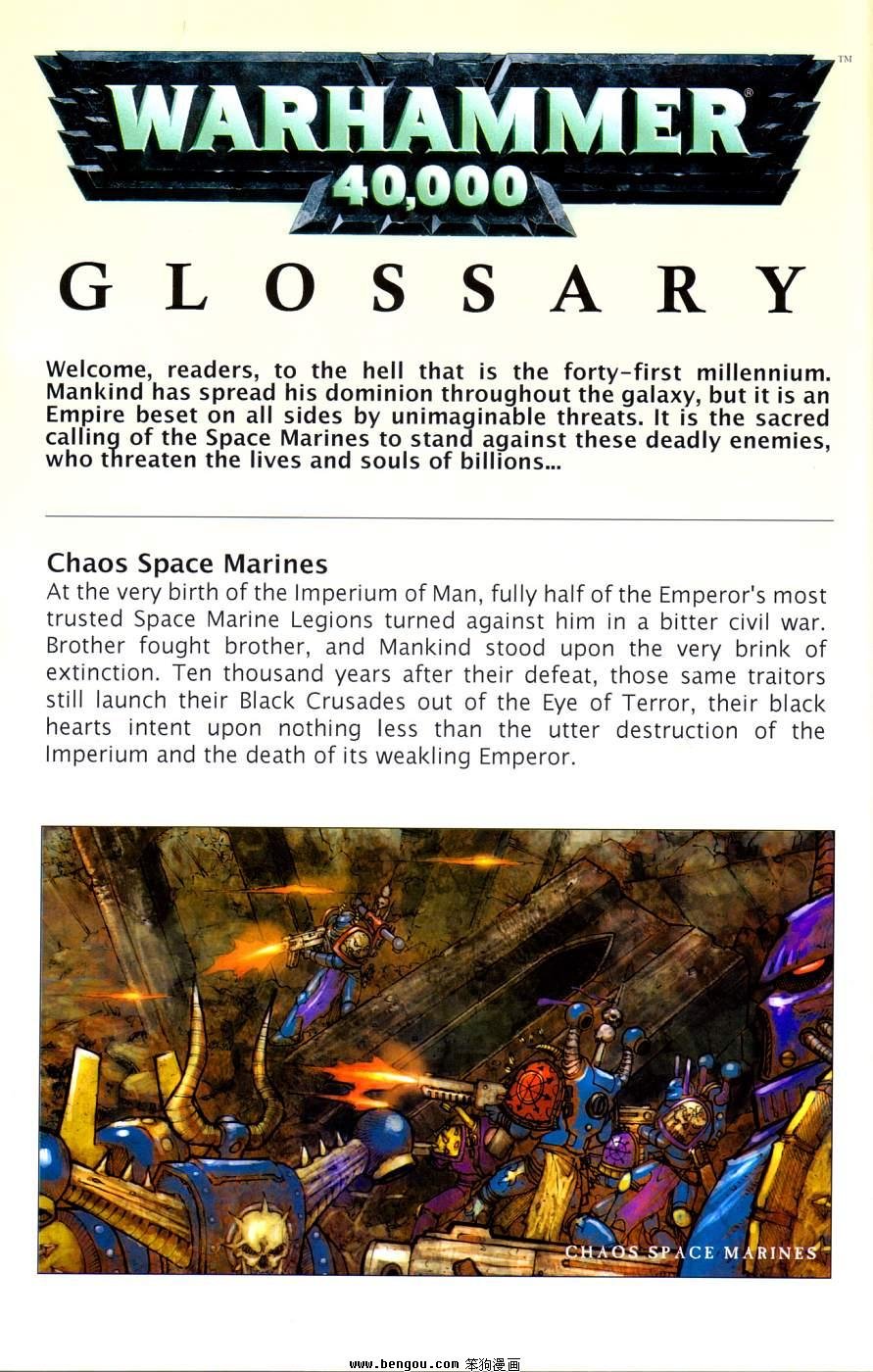 WARHAMMER® 40,000 ™

GLOSSARY

Welcome, readers, to the hell that is the forty-first millennium. Mankind has spread his dominion throughout the galaxy, but it is an Empire beset on all sides by unimaginable threats. It is the sacred calling of the Space Marines to stand against these deadly enemies, who threaten the lives and souls of billions...

Chaos Space Marines
At the very birth of the Imperium of Man, fully half of the Emperor's most trusted Space Marine Legions turned against him in a bitter civil war. Brother fought brother, and Mankind stood upon the very brink of extinction. Ten thousand years after their defeat, those same traitors still launch their Black Crusades out of the Eye of Terror, their black hearts intent upon nothing less than the utter destruction of the Imperium and the death of its weakling Emperor.

CHAOS SPACE MARINES

www.bengou.com 笨狗漫画